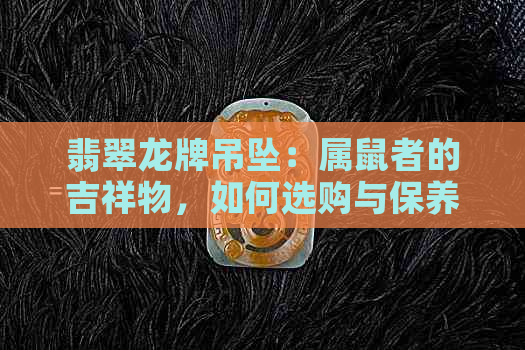 翡翠龙牌吊坠：属鼠者的吉祥物，如何选购与保养